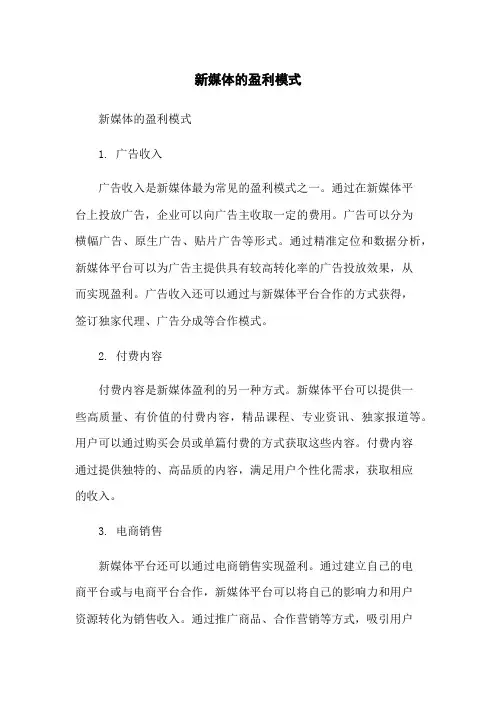 新媒体的盈利模式

新媒体的盈利模式

1. 广告收入

广告收入是新媒体最为常见的盈利模式之一。通过在新媒体平台上投放广告，企业可以向广告主收取一定的费用。广告可以分为横幅广告、原生广告、贴片广告等形式。通过精准定位和数据分析，新媒体平台可以为广告主提供具有较高转化率的广告投放效果，从而实现盈利。广告收入还可以通过与新媒体平台合作的方式获得，签订独家代理、广告分成等合作模式。

2. 付费内容

付费内容是新媒体盈利的另一种方式。新媒体平台可以提供一些高质量、有价值的付费内容，精品课程、专业资讯、独家报道等。用户可以通过购买会员或单篇付费的方式获取这些内容。付费内容通过提供独特的、高品质的内容，满足用户个性化需求，获取相应的收入。

3. 电商销售

新媒体平台还可以通过电商销售实现盈利。通过建立自己的电商平台或与电商平台合作，新媒体平台可以将自己的影响力和用户资源转化为销售收入。通过推广商品、合作营销等方式，吸引用户